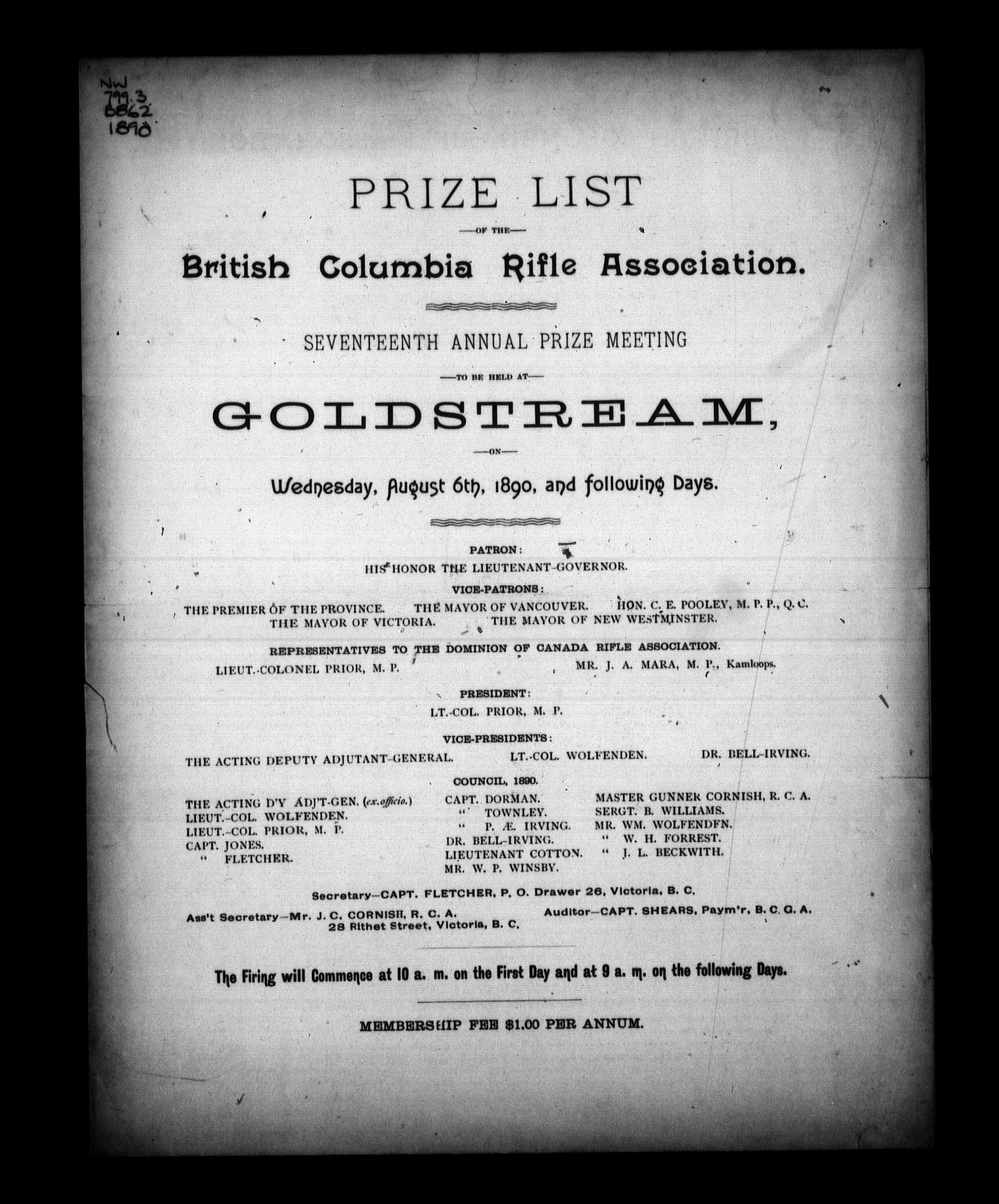 NW
799.3
B862
1890

PRIZE LIST

—OF THE—

British Columbia Rifle Association.

SEVENTEENTH ANNUAL PRIZE MEETING

—TO BE HELD AT—

GOLDSTREAM,

—ON—

Wednesday, August 6th, 1890, and following Days.

PATRON:
HIS HONOR THE LIEUTENANT-GOVERNOR.

VICE-PATRONS:
THE PREMIER OF THE PROVINCE. THE MAYOR OF VANCOUVER. HON. C. E. POOLEY, M. P. P., Q. C.
THE MAYOR OF VICTORIA. THE MAYOR OF NEW WESTMINSTER.

REPRESENTATIVES TO THE DOMINION OF CANADA RIFLE ASSOCIATION.
LIEUT.-COLONEL PRIOR, M. P. MR. J. A. MARA, M. P., Kamloops.

PRESIDENT:
LT.-COL. PRIOR, M. P.

VICE-PRESIDENTS:
THE ACTING DEPUTY ADJUTANT-GENERAL. LT.-COL. WOLFENDEN. DR. BELL-IRVING.

COUNCIL, 1890.

THE ACTING D'Y ADJ'T-GEN. (ex.officio.)
LIEUT.-COL. WOLFENDEN.
LIEUT.-COL. PRIOR, M. P.
CAPT. JONES.
" FLETCHER.

CAPT. DORMAN.
" TOWNLEY.
" P. Æ. IRVING.
DR. BELL-IRVING.
LIEUTENANT COTTON.
MR. W. P. WINSBY.

MASTER GUNNER CORNISH, R. C. A.
SERGT. B. WILLIAMS.
MR. WM. WOLFENDFN.
" W. H. FORREST.
" J. L. BECKWITH.

Secretary—CAPT. FLETCHER, P. O. Drawer 26, Victoria, B. C.

Ass't Secretary—Mr. J. C. CORNISH, R. C. A.
28 Rithet Street, Victoria, B. C.

Auditor—CAPT. SHEARS, Paym'r, B. C. G. A.

The Firing will Commence at 10 a. m. on the First Day and at 9 a. m. on the following Days.

MEMBERSHIP FEE $1.00 PER ANNUM.